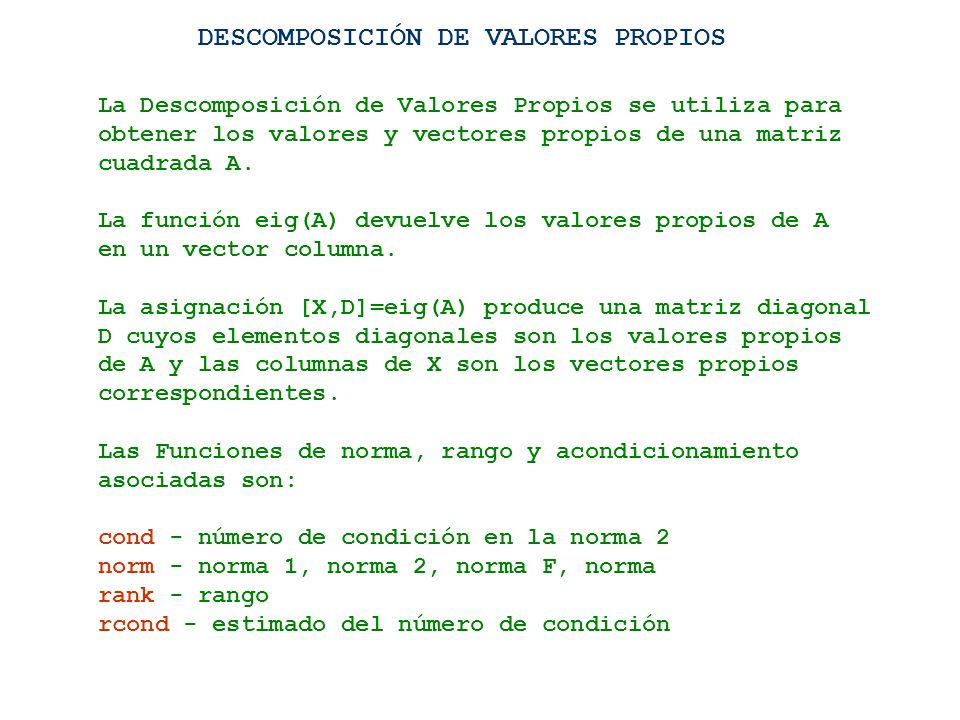 DESCOMPOSICIÓN DE VALORES PROPIOS

La Descomposición de Valores Propios se utiliza para obtener los valores y vectores propios de una matriz cuadrada A.

La función eig(A) devuelve los valores propios de A en un vector columna.

La asignación [X,D]=eig(A) produce una matriz diagonal D cuyos elementos diagonales son los valores propios de A y las columnas de X son los vectores propios correspondientes.

Las Funciones de norma, rango y acondicionamiento asociadas son:

cond - número de condición en la norma 2
norm - norma 1, norma 2, norma F, norma
rank - rango
rcond - estimado del número de condición